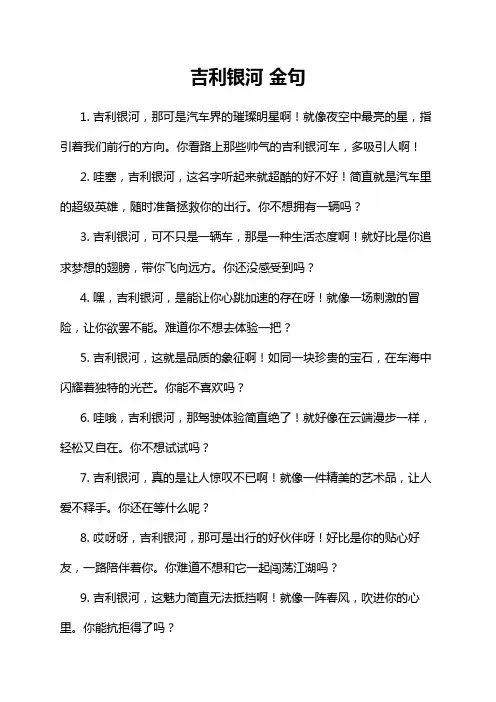 吉利银河 金句

1. 吉利银河，那可是汽车界的璀璨明星啊！就像夜空中最亮的星，指引着我们前行的方向。你看路上那些帅气的吉利银河车，多吸引人啊！

2. 哇塞，吉利银河，这名字听起来就超酷的好不好！简直就是汽车里的超级英雄，随时准备拯救你的出行。你不想拥有一辆吗？

3. 吉利银河，可不只是一辆车，那是一种生活态度啊！就好比是你追求梦想的翅膀，带你飞向远方。你还没感受到吗？

4. 嘿，吉利银河，是能让你心跳加速的存在呀！就像一场刺激的冒险，让你欲罢不能。难道你不想去体验一把？

5. 吉利银河，这就是品质的象征啊！如同一块珍贵的宝石，在车海中闪耀着独特的光芒。你能不喜欢吗？

6. 哇哦，吉利银河，那驾驶体验简直绝了！就好像在云端漫步一样，轻松又自在。你不想试试吗？

7. 吉利银河，真的是让人惊叹不已啊！就像一件精美的艺术品，让人爱不释手。你还在等什么呢？

8. 哎呀呀，吉利银河，那可是出行的好伙伴呀！好比是你的贴心好友，一路陪伴着你。你难道不想和它一起闯荡江湖吗？

9. 吉利银河，这魅力简直无法抵挡啊！就像一阵春风，吹进你的心里。你能抗拒得了吗？